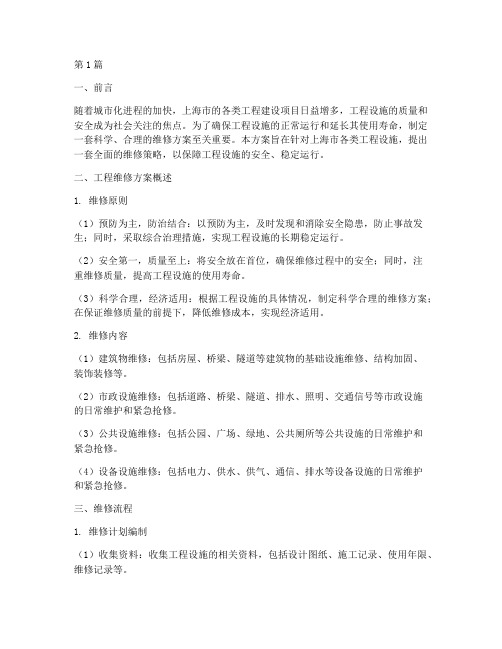 第1篇

一、前言

随着城市化进程的加快，上海市的各类工程建设项目日益增多，工程设施的质量和安全成为社会关注的焦点。为了确保工程设施的正常运行和延长其使用寿命，制定一套科学、合理的维修方案至关重要。本方案旨在针对上海市各类工程设施，提出一套全面的维修策略，以保障工程设施的安全、稳定运行。

二、工程维修方案概述

1. 维修原则

（1）预防为主，防治结合：以预防为主，及时发现和消除安全隐患，防止事故发生；同时，采取综合治理措施，实现工程设施的长期稳定运行。

（2）安全第一，质量至上：将安全放在首位，确保维修过程中的安全；同时，注重维修质量，提高工程设施的使用寿命。

（3）科学合理，经济适用：根据工程设施的具体情况，制定科学合理的维修方案；在保证维修质量的前提下，降低维修成本，实现经济适用。

2. 维修内容

（1）建筑物维修：包括房屋、桥梁、隧道等建筑物的基础设施维修、结构加固、装饰装修等。

（2）市政设施维修：包括道路、桥梁、隧道、排水、照明、交通信号等市政设施的日常维护和紧急抢修。

（3）公共设施维修：包括公园、广场、绿地、公共厕所等公共设施的日常维护和紧急抢修。

（4）设备设施维修：包括电力、供水、供气、通信、排水等设备设施的日常维护和紧急抢修。

三、维修流程

1. 维修计划编制

（1）收集资料：收集工程设施的相关资料，包括设计图纸、施工记录、使用年限、维修记录等。